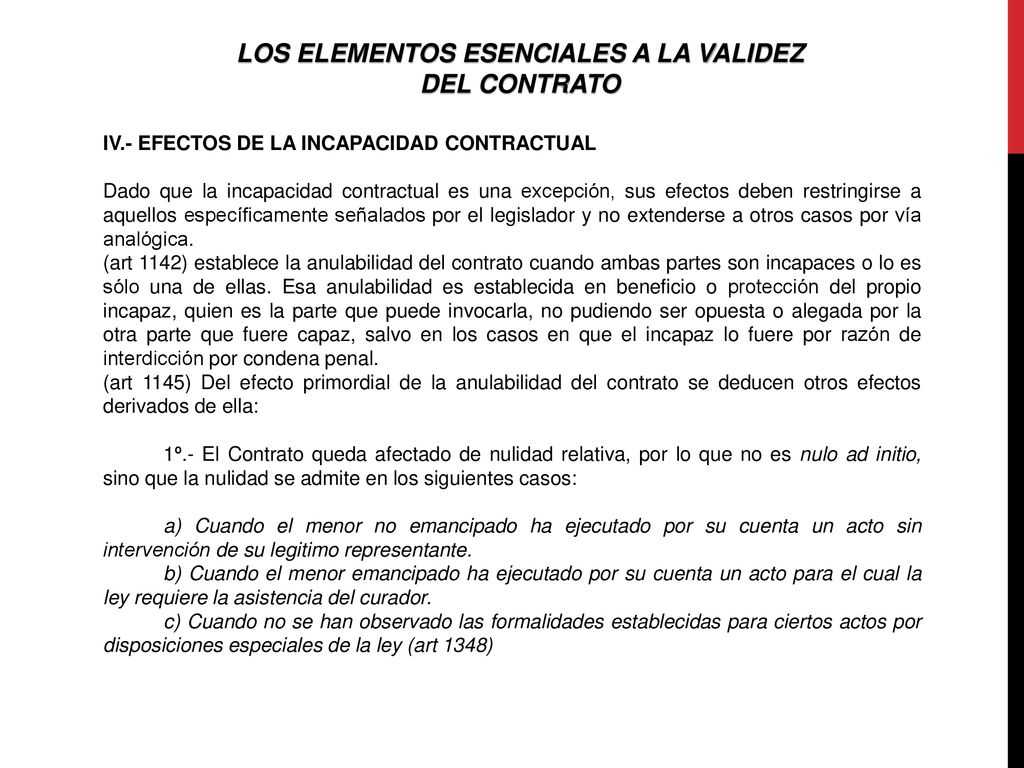 LOS ELEMENTOS ESENCIALES A LA VALIDEZ DEL CONTRATO

IV.- EFECTOS DE LA INCAPACIDAD CONTRACTUAL

Dado que la incapacidad contractual es una excepción, sus efectos deben restringirse a aquellos específicamente señalados por el legislador y no extenderse a otros casos por vía analógica.
(art 1142) establece la anulabilidad del contrato cuando ambas partes son incapaces o lo es sólo una de ellas. Esa anulabilidad es establecida en beneficio o protección del propio incapaz, quien es la parte que puede invocarla, no pudiendo ser opuesta o alegada por la otra parte que fuere capaz, salvo en los casos en que el incapaz lo fuere por razón de interdicción por condena penal.
(art 1145) Del efecto primordial de la anulabilidad del contrato se deducen otros efectos derivados de ella:

1º.- El Contrato queda afectado de nulidad relativa, por lo que no es nulo ad initio, sino que la nulidad se admite en los siguientes casos:

a) Cuando el menor no emancipado ha ejecutado por su cuenta un acto sin intervención de su legitimo representante.
b) Cuando el menor emancipado ha ejecutado por su cuenta un acto para el cual la ley requiere la asistencia del curador.
c) Cuando no se han observado las formalidades establecidas para ciertos actos por disposiciones especiales de la ley (art 1348)